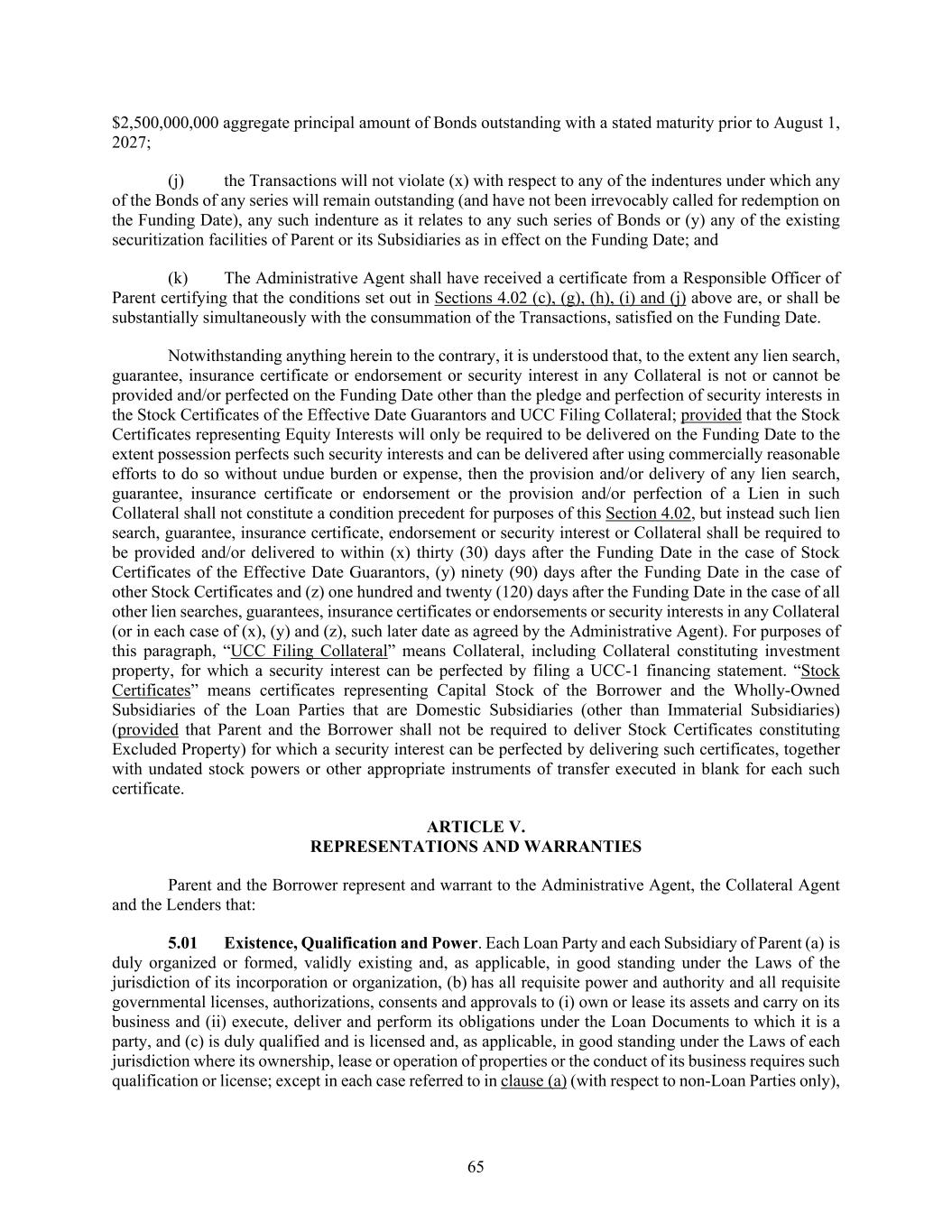 $2,500,000,000 aggregate principal amount of Bonds outstanding with a stated maturity prior to August 1, 2027;

(j) the Transactions will not violate (x) with respect to any of the indentures under which any of the Bonds of any series will remain outstanding (and have not been irrevocably called for redemption on the Funding Date), any such indenture as it relates to any such series of Bonds or (y) any of the existing securitization facilities of Parent or its Subsidiaries as in effect on the Funding Date; and

(k) The Administrative Agent shall have received a certificate from a Responsible Officer of Parent certifying that the conditions set out in Sections 4.02 (c), (g), (h), (i) and (j) above are, or shall be substantially simultaneously with the consummation of the Transactions, satisfied on the Funding Date.

Notwithstanding anything herein to the contrary, it is understood that, to the extent any lien search, guarantee, insurance certificate or endorsement or security interest in any Collateral is not or cannot be provided and/or perfected on the Funding Date other than the pledge and perfection of security interests in the Stock Certificates of the Effective Date Guarantors and UCC Filing Collateral; provided that the Stock Certificates representing Equity Interests will only be required to be delivered on the Funding Date to the extent possession perfects such security interests and can be delivered after using commercially reasonable efforts to do so without undue burden or expense, then the provision and/or delivery of any lien search, guarantee, insurance certificate or endorsement or the provision and/or perfection of a Lien in such Collateral shall not constitute a condition precedent for purposes of this Section 4.02, but instead such lien search, guarantee, insurance certificate, endorsement or security interest or Collateral shall be required to be provided and/or delivered to within (x) thirty (30) days after the Funding Date in the case of Stock Certificates of the Effective Date Guarantors, (y) ninety (90) days after the Funding Date in the case of other Stock Certificates and (z) one hundred and twenty (120) days after the Funding Date in the case of all other lien searches, guarantees, insurance certificates or endorsements or security interests in any Collateral (or in each case of (x), (y) and (z), such later date as agreed by the Administrative Agent). For purposes of this paragraph, “UCC Filing Collateral” means Collateral, including Collateral constituting investment property, for which a security interest can be perfected by filing a UCC-1 financing statement. “Stock Certificates” means certificates representing Capital Stock of the Borrower and the Wholly-Owned Subsidiaries of the Loan Parties that are Domestic Subsidiaries (other than Immaterial Subsidiaries) (provided that Parent and the Borrower shall not be required to deliver Stock Certificates constituting Excluded Property) for which a security interest can be perfected by delivering such certificates, together with undated stock powers or other appropriate instruments of transfer executed in blank for each such certificate.

ARTICLE V.
REPRESENTATIONS AND WARRANTIES

Parent and the Borrower represent and warrant to the Administrative Agent, the Collateral Agent and the Lenders that:

5.01 Existence, Qualification and Power. Each Loan Party and each Subsidiary of Parent (a) is duly organized or formed, validly existing and, as applicable, in good standing under the Laws of the jurisdiction of its incorporation or organization, (b) has all requisite power and authority and all requisite governmental licenses, authorizations, consents and approvals to (i) own or lease its assets and carry on its business and (ii) execute, deliver and perform its obligations under the Loan Documents to which it is a party, and (c) is duly qualified and is licensed and, as applicable, in good standing under the Laws of each jurisdiction where its ownership, lease or operation of properties or the conduct of its business requires such qualification or license; except in each case referred to in clause (a) (with respect to non-Loan Parties only),

65